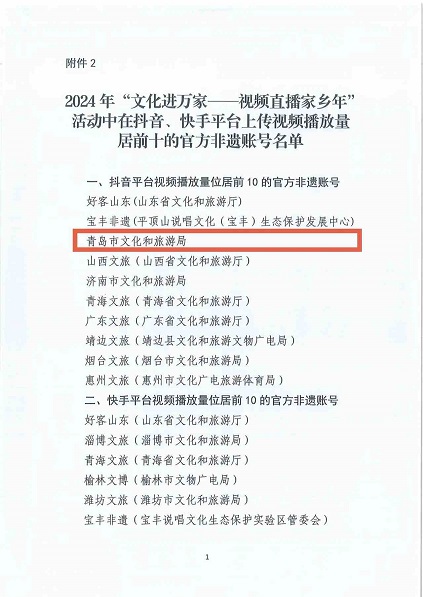 附件2

2024年“文化进万家——视频直播家乡年”活动中在抖音、快手平台上传视频播放量居前十的官方非遗账号名单

一、抖音平台视频播放量位居前10的官方非遗账号

好客山东（山东省文化和旅游厅）

宝丰非遗（平顶山说唱文化（宝丰）生态保护发展中心）

青岛市文化和旅游局

山西文旅（山西省文化和旅游厅）

济南市文化和旅游局

青海文旅（青海省文化和旅游厅）

广东文旅（广东省文化和旅游厅）

靖边文旅（靖边县文化和旅游文物广电局）

烟台文旅（烟台市文化和旅游局）

惠州文旅（惠州市文化广电旅游体育局）

二、快手平台视频播放量位居前10的官方非遗账号

好客山东（山东省文化和旅游厅）

淄博文旅（淄博市文化和旅游局）

青海文旅（青海省文化和旅游厅）

榆林文博（榆林市文物广电局）

潍坊文旅（潍坊市文化和旅游局）

宝丰非遗（宝丰说唱文化生态保护实验区管委会）

1